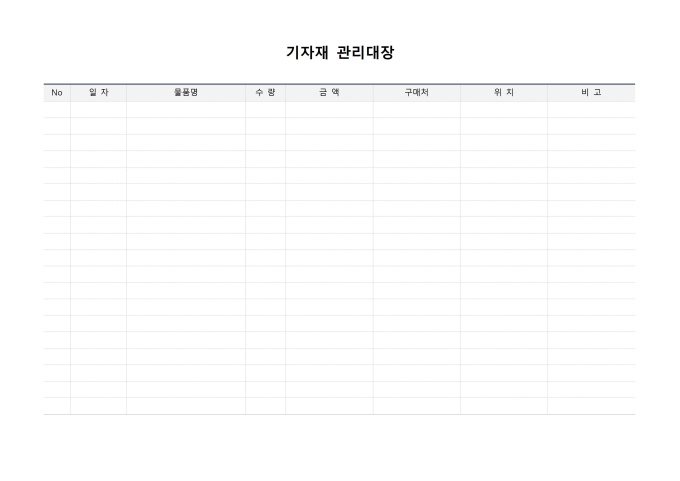 기자재 관리대장

| No | 일 자 | 물품명 | 수 량 | 금 액 | 구매처 | 위 치 | 비 고 |
|---|---|---|---|---|---|---|---|
| | | | | | | | |
| | | | | | | | |
| | | | | | | | |
| | | | | | | | |
| | | | | | | | |
| | | | | | | | |
| | | | | | | | |
| | | | | | | | |
| | | | | | | | |
| | | | | | | | |
| | | | | | | | |
| | | | | | | | |
| | | | | | | | |
| | | | | | | | |
| | | | | | | | |
| | | | | | | | |
| | | | | | | | |
| | | | | | | | |
| | | | | | | | |